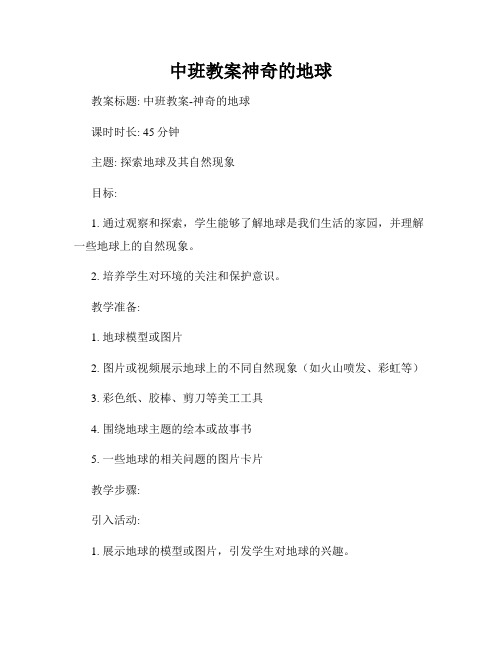 中班教案神奇的地球

教案标题: 中班教案-神奇的地球

课时时长: 45 分钟

主题: 探索地球及其自然现象

目标:

1. 通过观察和探索，学生能够了解地球是我们生活的家园，并理解一些地球上的自然现象。

2. 培养学生对环境的关注和保护意识。

教学准备:

1. 地球模型或图片

2. 图片或视频展示地球上的不同自然现象（如火山喷发、彩虹等）

3. 彩色纸、胶棒、剪刀等美工工具

4. 围绕地球主题的绘本或故事书

5. 一些地球的相关问题的图片卡片

教学步骤:

引入活动:

1. 展示地球的模型或图片，引发学生对地球的兴趣。